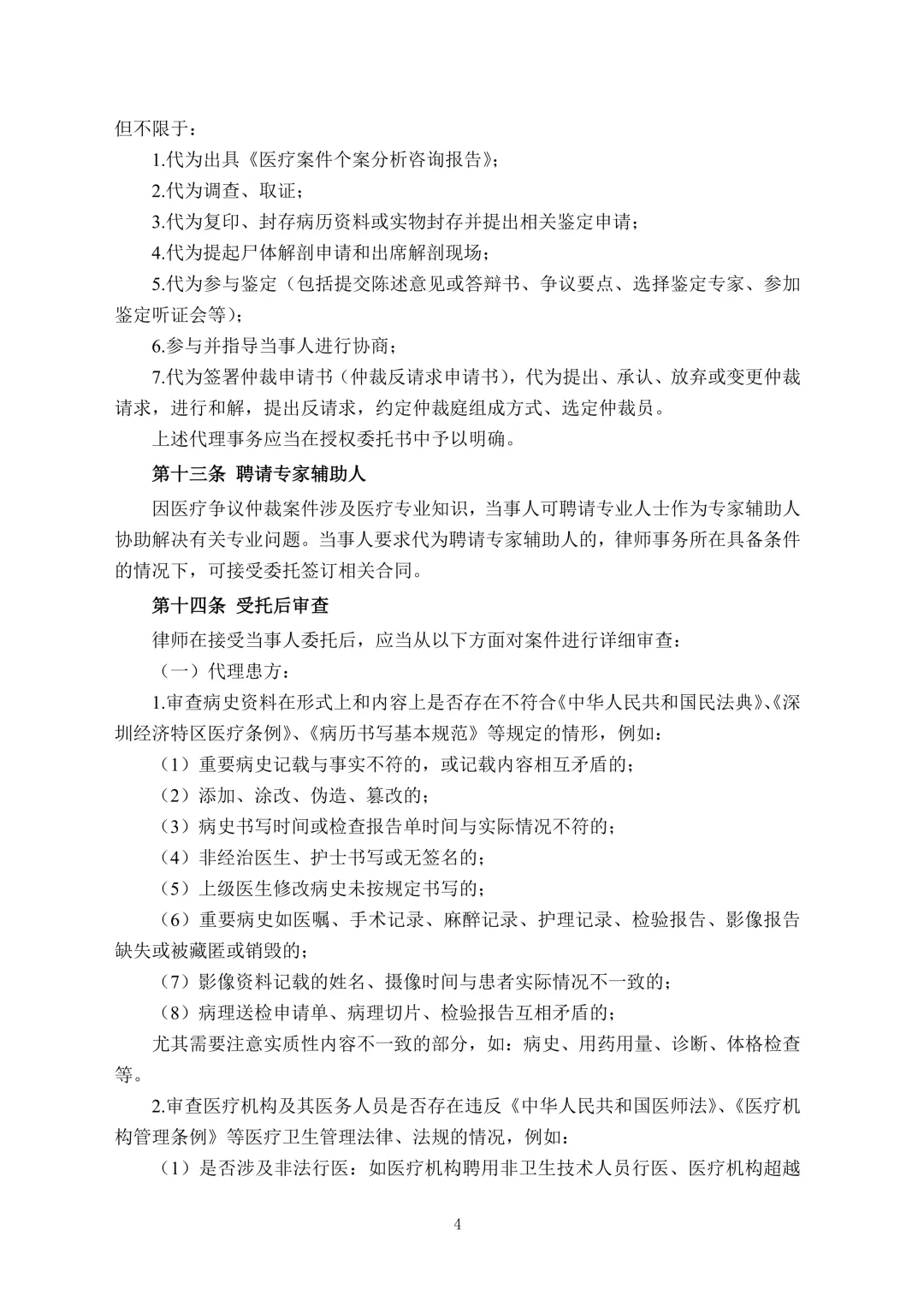 但不限于：

1.代为出具《医疗案件个案分析咨询报告》；

2.代为调查、取证；

3.代为复印、封存病历资料或实物封存并提出相关鉴定申请；

4.代为提起尸体解剖申请和出席解剖现场；

5.代为参与鉴定（包括提交陈述意见或答辩书、争议要点、选择鉴定专家、参加鉴定听证会等）；

6.参与并指导当事人进行协商；

7.代为签署仲裁申请书（仲裁反请求申请书），代为提出、承认、放弃或变更仲裁请求，进行和解，提出反请求，约定仲裁庭组成方式、选定仲裁员。

上述代理事务应当在授权委托书中予以明确。

第十三条 聘请专家辅助人

因医疗争议仲裁案件涉及医疗专业知识，当事人可聘请专业人士作为专家辅助人协助解决有关专业问题。当事人要求代为聘请专家辅助人的，律师事务所在具备条件的情况下，可接受委托签订相关合同。

第十四条 受托后审查

律师在接受当事人委托后，应当从以下方面对案件进行详细审查：

（一）代理患方：

1.审查病史资料在形式上和内容上是否存在不符合《中华人民共和国民法典》、《深圳经济特区医疗条例》、《病历书写基本规范》等规定的情形，例如：

（1）重要病史记载与事实不符的，或记载内容相互矛盾的；

（2）添加、涂改、伪造、篡改的；

（3）病史书写时间或检查报告单时间与实际情况不符的；

（4）非经治医生、护士书写或无签名的；

（5）上级医生修改病史未按规定书写的；

（6）重要病史如医嘱、手术记录、麻醉记录、护理记录、检验报告、影像报告缺失或被藏匿或销毁的；

（7）影像资料记载的姓名、摄像时间与患者实际情况不一致的；

（8）病理送检申请单、病理切片、检验报告互相矛盾的；

尤其需要注意实质性内容不一致的部分，如：病史、用药用量、诊断、体格检查等。

2.审查医疗机构及其医务人员是否存在违反《中华人民共和国医师法》、《医疗机构管理条例》等医疗卫生管理法律、法规的情况，例如：

（1）是否涉及非法行医：如医疗机构聘用非卫生技术人员行医、医疗机构超越

4